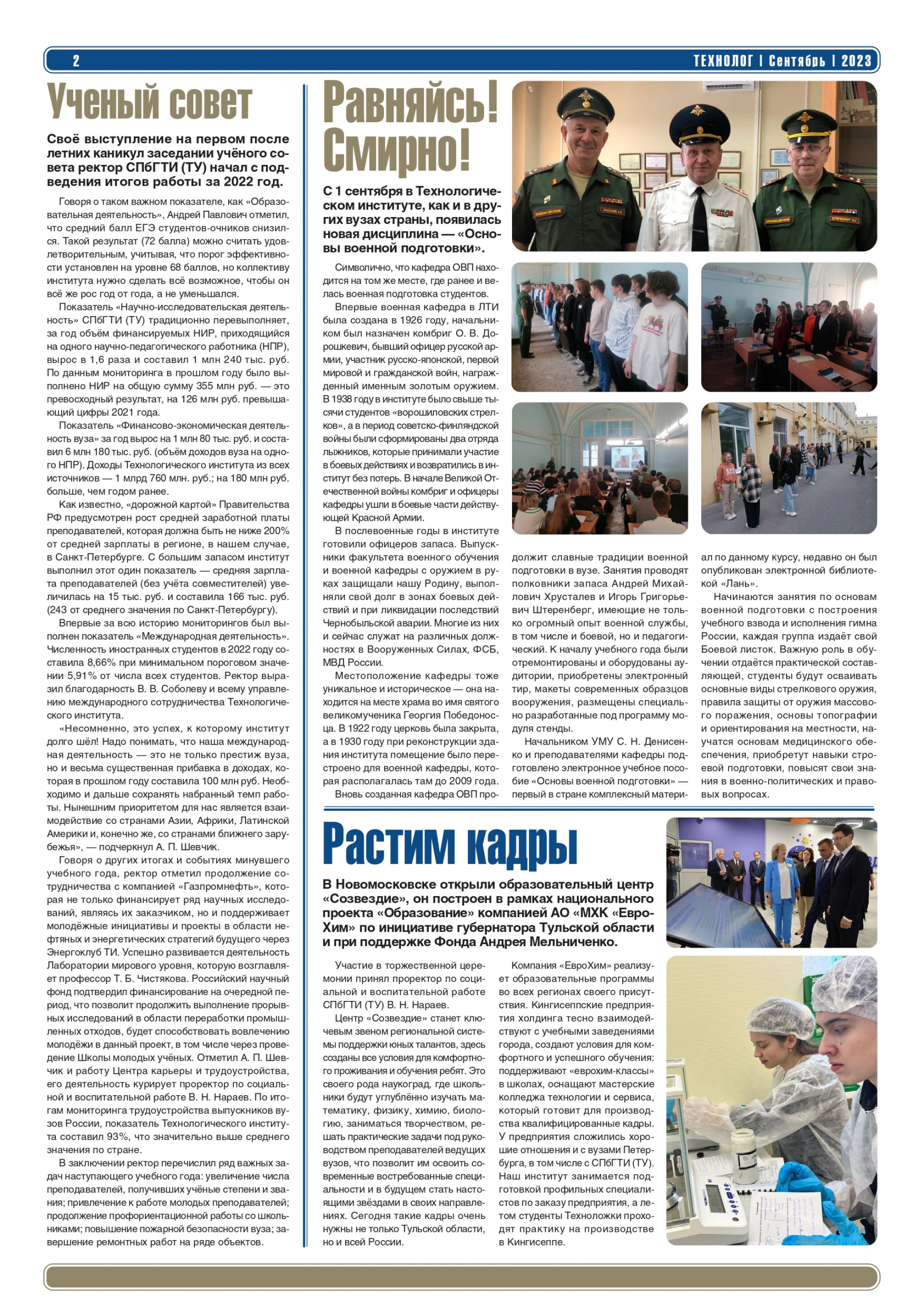 2

ТЕХНОЛОГ | Сентябрь | 2023

Ученый совет

Своё выступление на первом после летних каникул заседании учёного совета ректор СПбГТИ (ТУ) начал с подведения итогов работы за 2022 год.

Говоря о таком важном показателе, как «Образовательная деятельность», Андрей Павлович отметил, что средний балл ЕГЭ студентов-очников снизился. Такой результат (72 балла) можно считать удовлетворительным, учитывая, что порог эффективности установлен на уровне 68 баллов, но коллективу института нужно сделать всё возможное, чтобы он всё же рос год от года, а не уменьшался.

Показатель «Научно-исследовательская деятельность» СПбГТИ (ТУ) традиционно перевыполняет, за год объём финансируемых НИР, приходящийся на одного научно-педагогического работника (НПР), вырос в 1,6 раза и составил 1 млн 240 тыс. руб. По данным мониторинга в прошлом году было выполнено НИР на общую сумму 355 млн руб. — это превосходный результат, на 126 млн руб. превышающий цифры 2021 года.

Показатель «Финансово-экономическая деятельность вуза» за год вырос на 1 млн 80 тыс. руб. и составил 6 млн 180 тыс. руб. (объём доходов вуза на одного НПР). Доходы Технологического института из всех источников — 1 млрд 760 млн. руб.; на 180 млн руб. больше, чем годом ранее.

Как известно, «дорожной картой» Правительства РФ предусмотрен рост средней заработной платы преподавателей, которая должна быть не ниже 200% от средней зарплаты в регионе, в нашем случае, в Санкт-Петербурге. С большим запасом институт выполнил этот один показатель — средняя зарплата преподавателей (без учёта совместителей) увеличилась на 15 тыс. руб. и составила 166 тыс. руб. (243 от среднего значения по Санкт-Петербургу).

Впервые за всю историю мониторингов был выполнен показатель «Международная деятельность». Численность иностранных студентов в 2022 году составила 8,66% при минимальном пороговом значении 5,91% от числа всех студентов. Ректор выразил благодарность В. В. Соболеву и всему управлению международного сотрудничества Технологического института.

«Несомненно, это успех, к которому институт долго шёл! Надо понимать, что наша международная деятельность — это не только престиж вуза, но и весьма существенная прибавка в доходах, которая в прошлом году составила 100 млн руб. Необходимо и дальше сохранять набранный темп работы. Нынешним приоритетом для нас является взаимодействие со странами Азии, Африки, Латинской Америки и, конечно же, со странами ближнего зарубежья», — подчеркнул А. П. Шевчик.

Говоря о других итогах и событиях минувшего учебного года, ректор отметил продолжение сотрудничества с компанией «Газпромнефть», которая не только финансирует ряд научных исследований, являясь их заказчиком, но и поддерживает молодёжные инициативы и проекты в области нефтяных и энергетических стратегий будущего через Энергоклуб ТИ. Успешно развивается деятельность Лаборатории мирового уровня, которую возглавляет профессор Т. Б. Чистякова. Российский научный фонд подтвердил финансирование на очередной период, что позволит продолжить выполнение прорывных исследований в области переработки промышленных отходов, будет способствовать вовлечению молодёжи в данный проект, в том числе через проведение Школы молодых учёных. Отметил А. П. Шевчик и работу Центра карьеры и трудоустройства, его деятельность курирует проректор по социальной и воспитательной работе В. Н. Нараев. По итогам мониторинга трудоустройства выпускников вузов России, показатель Технологического института составил 93%, что значительно выше среднего значения по стране.

В заключении ректор перечислил ряд важных задач наступающего учебного года: увеличение числа преподавателей, получивших учёные степени и звания; привлечение к работе молодых преподавателей; продолжение профориентационной работы со школьниками; повышение пожарной безопасности вуза; завершение ремонтных работ на ряде объектов.

Равняйсь! Смирно!

С 1 сентября в Технологическом институте, как и в других вузах страны, появилась новая дисциплина — «Основы военной подготовки».

Символично, что кафедра ОВП находится на том же месте, где ранее и велась военная подготовка студентов.

Впервые военная кафедра в ЛТИ была создана в 1926 году, начальником был назначен комбриг О. В. Дорошкевич, бывший офицер русской армии, участник русско-японской, первой мировой и гражданской войн, награжденный именным золотым оружием. В 1938 году в институте было свыше тысячи студентов «ворошиловских стрелков», а в период советско-финляндской войны были сформированы два отряда лыжников, которые принимали участие в боевых действиях и возвратились в институт без потерь. В начале Великой Отечественной войны комбриг и офицеры кафедры ушли в боевые части действующей Красной Армии.

В послевоенные годы в институте готовили офицеров запаса. Выпускники факультета военного обучения и военной кафедры с оружием в руках защищали нашу Родину, выполняли свой долг в зонах боевых действий и при ликвидации последствий Чернобыльской аварии. Многие из них и сейчас служат на различных должностях в Вооруженных Силах, ФСБ, МВД России.

Местоположение кафедры тоже уникальное и историческое — она находится на месте храма во имя святого великомученика Георгия Победоносца. В 1922 году церковь была закрыта, а в 1930 году при реконструкции здания института помещение было перестроено для военной кафедры, которая располагалась там до 2009 года.

Вновь созданная кафедра ОВП продолжит славные традиции военной подготовки в вузе. Занятия проводят полковники запаса Андрей Михайлович Хрусталев и Игорь Григорьевич Штеренберг, имеющие не только огромный опыт военной службы, в том числе и боевой, но и педагогический. К началу учебного года были отремонтированы и оборудованы аудитории, приобретены электронный тир, макеты современных образцов вооружения, размещены специально разработанные под программу модуля стенды.

Начальником УМУ С. Н. Денисенко и преподавателями кафедры подготовлено электронное учебное пособие «Основы военной подготовки» — первый в стране комплексный материал по данному курсу, недавно он был опубликован электронной библиотекой «Лань».

Начинаются занятия по основам военной подготовки с построения учебного взвода и исполнения гимна России, каждая группа издаёт свой Боевой листок. Важную роль в обучении отдаётся практической составляющей, студенты будут осваивать основные виды стрелкового оружия, правила защиты от оружия массового поражения, основы топографии и ориентирования на местности, научатся основам медицинского обеспечения, приобретут навыки строевой подготовки, повысят свои знания в военно-политических и правовых вопросах.

Растим кадры

В Новомосковске открыли образовательный центр «Созвездие», он построен в рамках национального проекта «Образование» компанией АО «МХК «ЕвроХим» по инициативе губернатора Тульской области и при поддержке Фонда Андрея Мельниченко.

Участие в торжественной церемонии принял проректор по социальной и воспитательной работе СПбГТИ (ТУ) В. Н. Нараев.

Центр «Созвездие» станет ключевым звеном региональной системы поддержки юных талантов, здесь созданы все условия для комфортного проживания и обучения ребят. Это своего рода наукоград, где школьники будут углублённо изучать математику, физику, химию, биологию, заниматься творчеством, решать практические задачи под руководством преподавателей ведущих вузов, что позволит им освоить современные востребованные специальности и в будущем стать настоящими звёздами в своих направлениях. Сегодня такие кадры очень нужны не только Тульской области, но и всей России.

Компания «ЕвроХим» реализует образовательные программы во всех регионах своего присутствия. Кингисеппские предприятия холдинга тесно взаимодействуют с учебными заведениями города, создают условия для комфортного и успешного обучения: поддерживают «еврохим-классы» в школах, оснащают мастерские колледжа технологии и сервиса, который готовит для производства квалифицированные кадры. У предприятия сложились хорошие отношения и с вузами Петербурга, в том числе с СПбГТИ (ТУ). Наш институт занимается подготовкой профильных специалистов по заказу предприятия, а летом студенты Техноложки проходят практику на производстве в Кингисеппе.